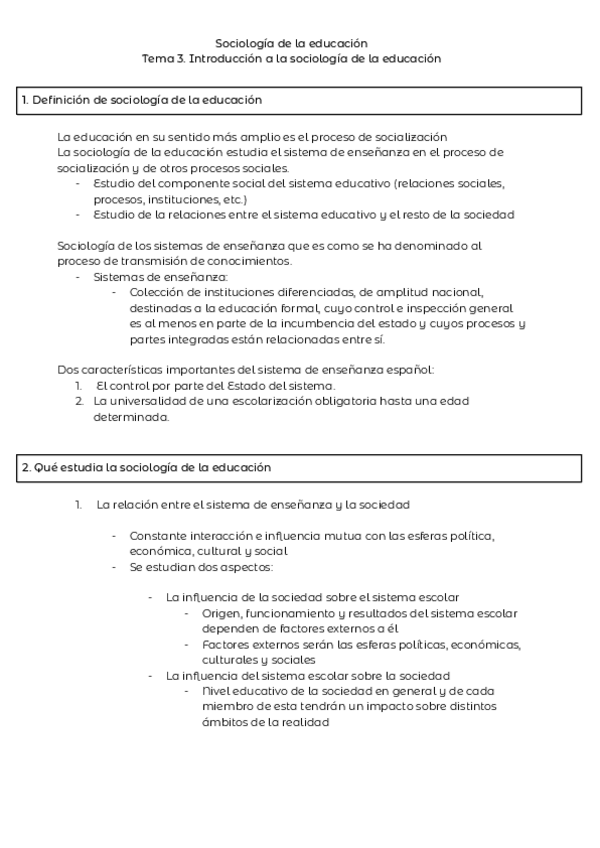 Sociología de la educación
Tema 3. Introducción a la sociología de la educación

1. Definición de sociología de la educación

La educación en su sentido más amplio es el proceso de socialización
La sociología de la educación estudia el sistema de enseñanza en el proceso de socialización y de otros procesos sociales.
- Estudio del componente social del sistema educativo (relaciones sociales, procesos, instituciones, etc.)
- Estudio de la relaciones entre el sistema educativo y el resto de la sociedad

Sociología de los sistemas de enseñanza que es como se ha denominado al proceso de transmisión de conocimientos.
- Sistemas de enseñanza:
  - Colección de instituciones diferenciadas, de amplitud nacional, destinadas a la educación formal, cuyo control e inspección general es al menos en parte de la incumbencia del estado y cuyos procesos y partes integradas están relacionadas entre sí.

Dos características importantes del sistema de enseñanza español:
1. El control por parte del Estado del sistema.
2. La universalidad de una escolarización obligatoria hasta una edad determinada.

2. Qué estudia la sociología de la educación

1. La relación entre el sistema de enseñanza y la sociedad

- Constante interacción e influencia mutua con las esferas política, económica, cultural y social
- Se estudian dos aspectos:

  - La influencia de la sociedad sobre el sistema escolar
    - Origen, funcionamiento y resultados del sistema escolar dependen de factores externos a él
    - Factores externos serán las esferas políticas, económicas, culturales y sociales
  - La influencia del sistema escolar sobre la sociedad
    - Nivel educativo de la sociedad en general y de cada miembro de esta tendrán un impacto sobre distintos ámbitos de la realidad